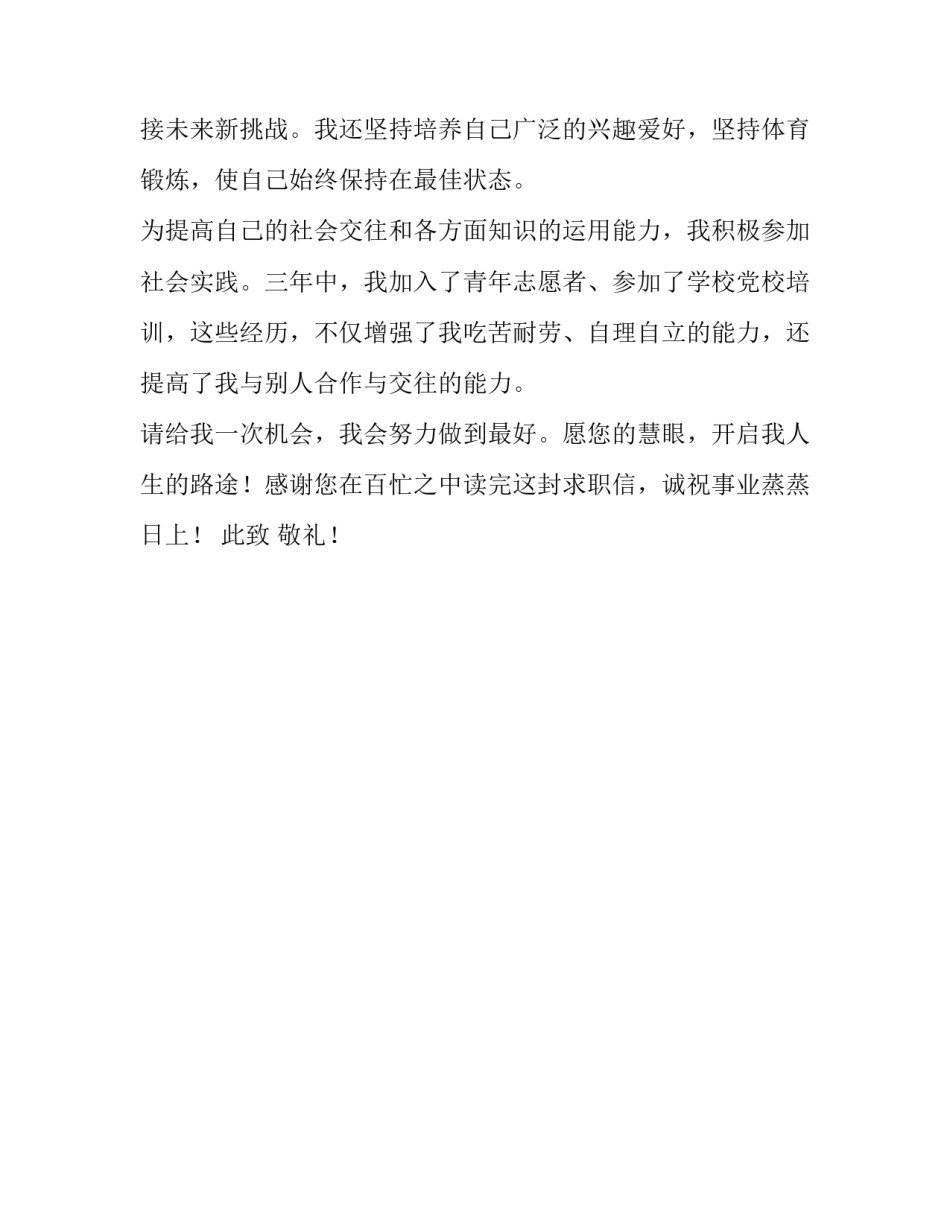 接未来新挑战。我还坚持培养自己广泛的兴趣爱好，坚持体育锻炼，使自己始终保持在最佳状态。

为提高自己的社会交往和各方面知识的运用能力，我积极参加社会实践。三年中，我加入了青年志愿者、参加了学校党校培训，这些经历，不仅增强了我吃苦耐劳、自理自立的能力，还提高了我与别人合作与交往的能力。

请给我一次机会，我会努力做到最好。愿您的慧眼，开启我人生的路途！感谢您在百忙之中读完这封求职信，诚祝事业蒸蒸日上！ 此致 敬礼！